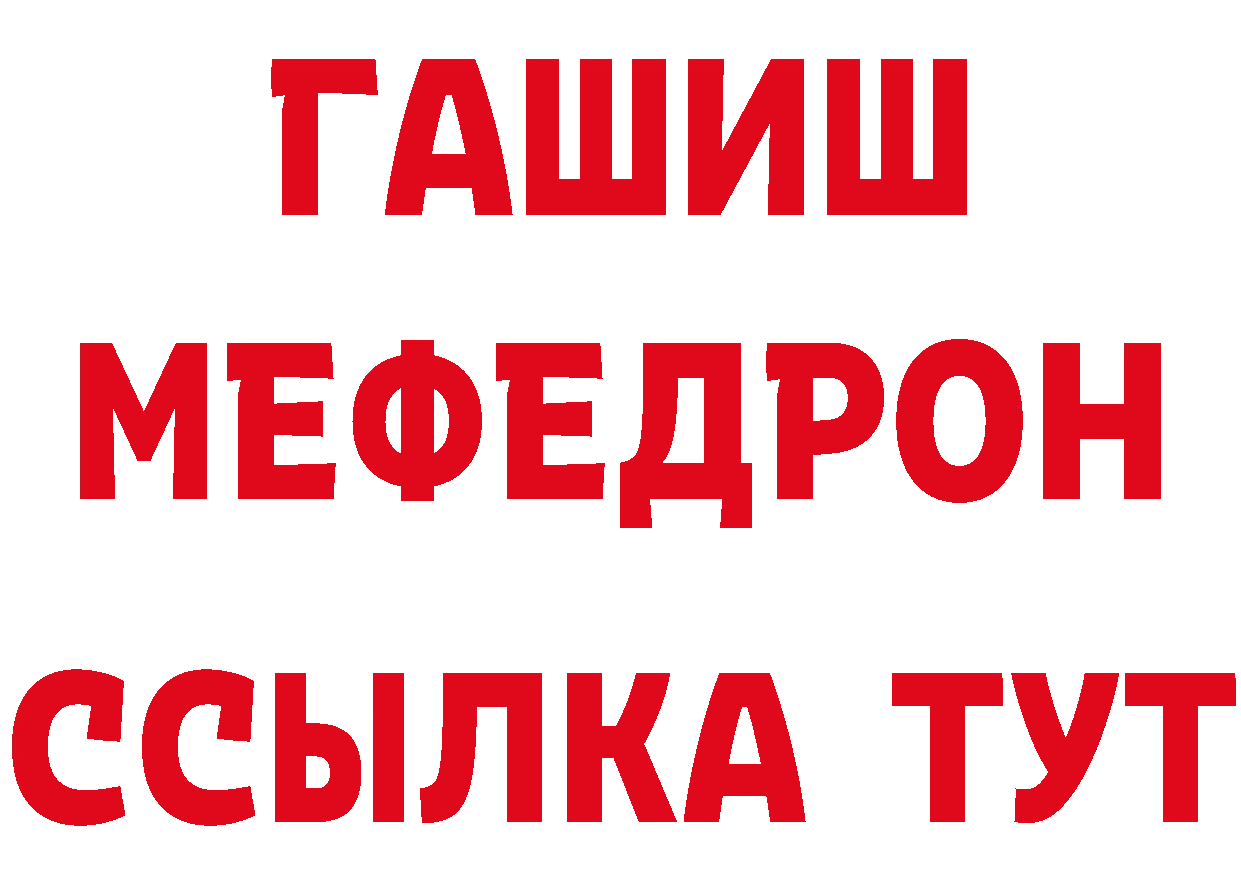 ГАШИШ
МЕФЕДРОН
ССЫЛКА ТУТ